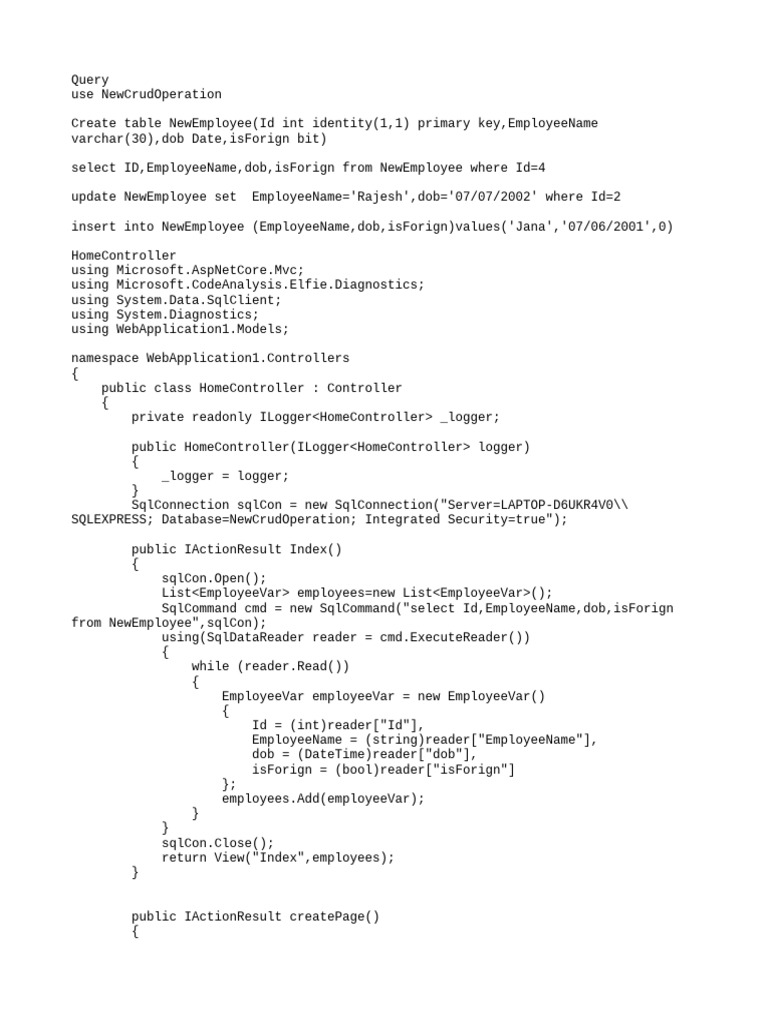 Query
use NewCrudOperation

Create table NewEmployee(Id int identity(1,1) primary key,EmployeeName varchar(30),dob Date,isForign bit)

select ID,EmployeeName,dob,isForign from NewEmployee where Id=4

update NewEmployee set  EmployeeName='Rajesh',dob='07/07/2002' where Id=2

insert into NewEmployee (EmployeeName,dob,isForign)values('Jana','07/06/2001',0)

HomeController
using Microsoft.AspNetCore.Mvc;
using Microsoft.CodeAnalysis.Elfie.Diagnostics;
using System.Data.SqlClient;
using System.Diagnostics;
using WebApplication1.Models;

namespace WebApplication1.Controllers
{
    public class HomeController : Controller
    {
        private readonly ILogger<HomeController> _logger;

        public HomeController(ILogger<HomeController> logger)
        {
            _logger = logger;
        }
        SqlConnection sqlCon = new SqlConnection("Server=LAPTOP-D6UKR4V0\\SQLEXPRESS; Database=NewCrudOperation; Integrated Security=true");

        public IActionResult Index()
        {
            sqlCon.Open();
            List<EmployeeVar> employees=new List<EmployeeVar>();
            SqlCommand cmd = new SqlCommand("select Id,EmployeeName,dob,isForign from NewEmployee",sqlCon);
            using(SqlDataReader reader = cmd.ExecuteReader())
            {
                while (reader.Read())
                {
                    EmployeeVar employeeVar = new EmployeeVar()
                    {
                        Id = (int)reader["Id"],
                        EmployeeName = (string)reader["EmployeeName"],
                        dob = (DateTime)reader["dob"],
                        isForign = (bool)reader["isForign"]
                    };
                    employees.Add(employeeVar);
                }
            }
            sqlCon.Close();
            return View("Index",employees);
        }


        public IActionResult createPage()
        {